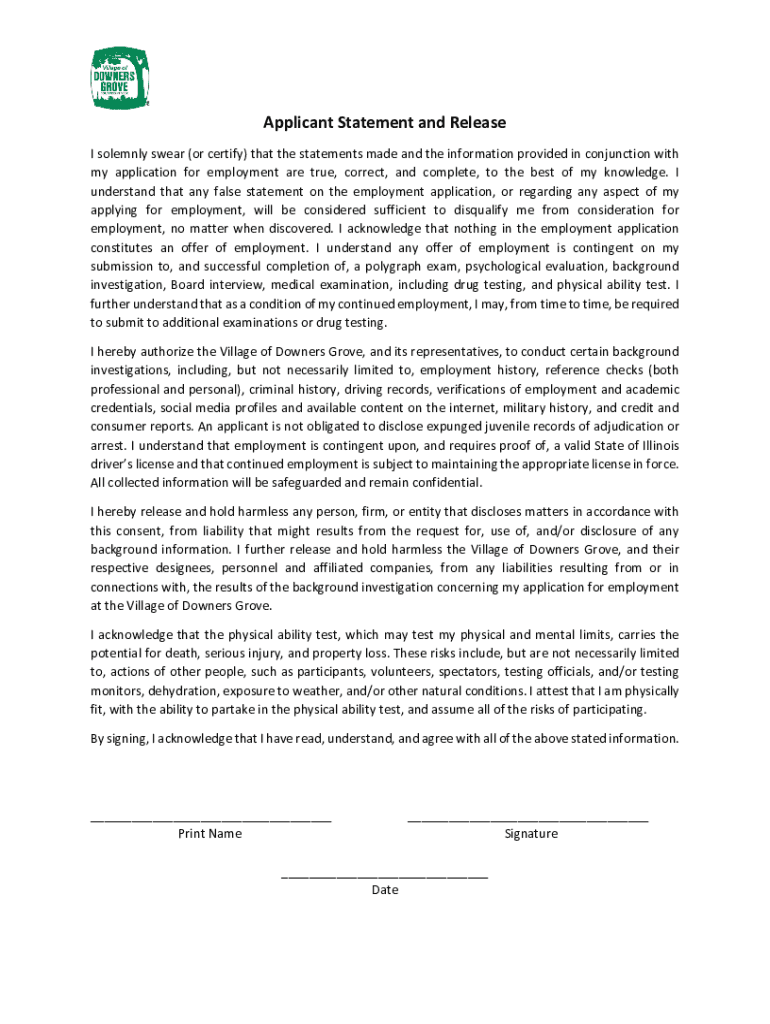 Village of DOWNERS GROVE

Applicant Statement and Release

I solemnly swear (or certify) that the statements made and the information provided in conjunction with my application for employment are true, correct, and complete, to the best of my knowledge. I understand that any false statement on the employment application, or regarding any aspect of my applying for employment, will be considered sufficient to disqualify me from consideration for employment, no matter when discovered. I acknowledge that nothing in the employment application constitutes an offer of employment. I understand any offer of employment is contingent on my submission to, and successful completion of, a polygraph exam, psychological evaluation, background investigation, Board interview, medical examination, including drug testing, and physical ability test. I further understand that as a condition of my continued employment, I may, from time to time, be required to submit to additional examinations or drug testing.

I hereby authorize the Village of Downers Grove, and its representatives, to conduct certain background investigations, including, but not necessarily limited to, employment history, reference checks (both professional and personal), criminal history, driving records, verifications of employment and academic credentials, social media profiles and available content on the internet, military history, and credit and consumer reports. An applicant is not obligated to disclose expunged juvenile records of adjudication or arrest. I understand that employment is contingent upon, and requires proof of, a valid State of Illinois driver's license and that continued employment is subject to maintaining the appropriate license in force. All collected information will be safeguarded and remain confidential.

I hereby release and hold harmless any person, firm, or entity that discloses matters in accordance with this consent, from liability that might results from the request for, use of, and/or disclosure of any background information. I further release and hold harmless the Village of Downers Grove, and their respective designees, personnel and affiliated companies, from any liabilities resulting from or in connections with, the results of the background investigation concerning my application for employment at the Village of Downers Grove.

I acknowledge that the physical ability test, which may test my physical and mental limits, carries the potential for death, serious injury, and property loss. These risks include, but are not necessarily limited to, actions of other people, such as participants, volunteers, spectators, testing officials, and/or testing monitors, dehydration, exposure to weather, and/or other natural conditions. I attest that I am physically fit, with the ability to partake in the physical ability test, and assume all of the risks of participating.

By signing, I acknowledge that I have read, understand, and agree with all of the above stated information.

Print Name

Signature

Date